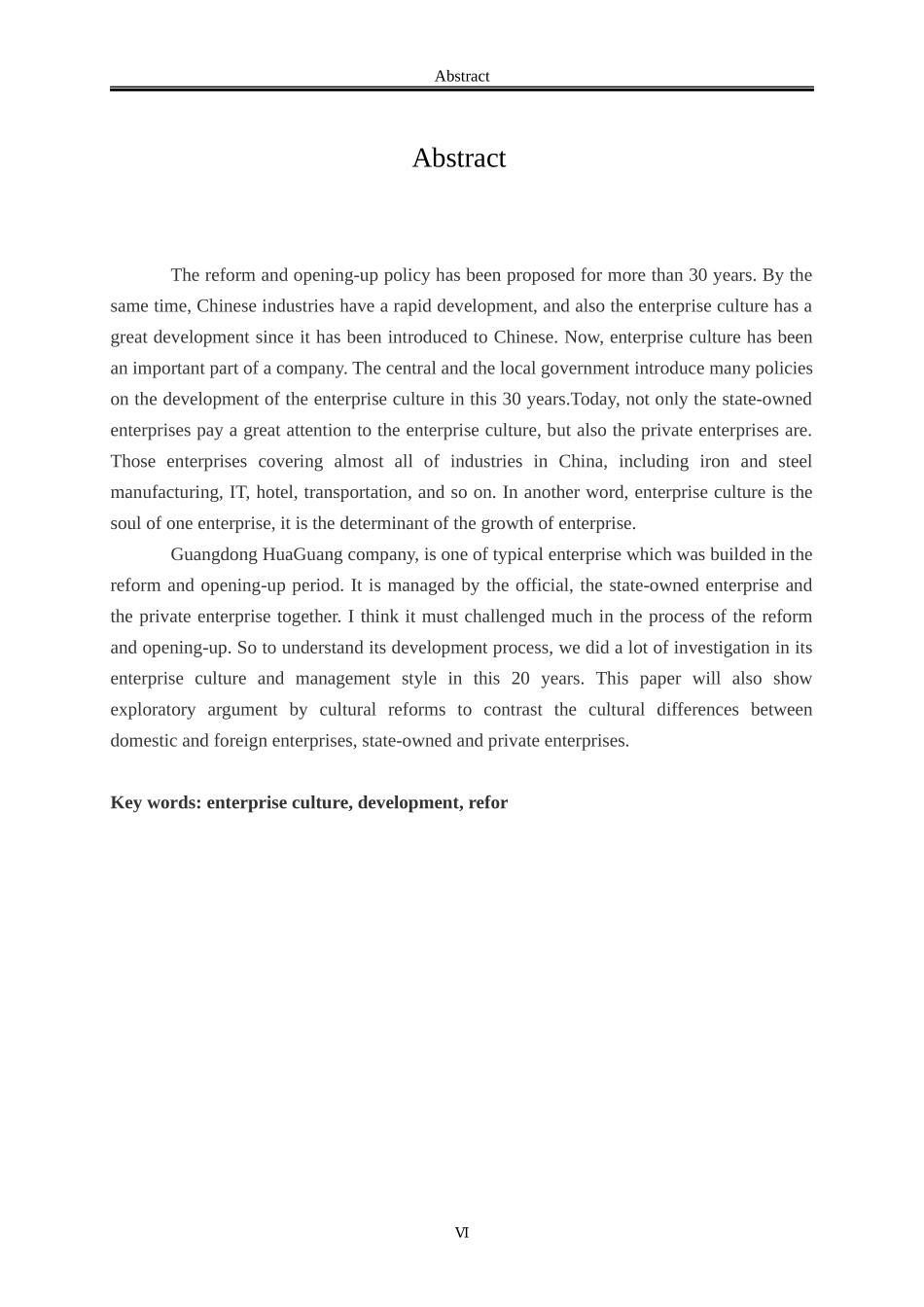 Abstract

Abstract

The reform and opening-up policy has been proposed for more than 30 years. By the same time, Chinese industries have a rapid development, and also the enterprise culture has a great development since it has been introduced to Chinese. Now, enterprise culture has been an important part of a company. The central and the local government introduce many policies on the development of the enterprise culture in this 30 years.Today, not only the state-owned enterprises pay a great attention to the enterprise culture, but also the private enterprises are. Those enterprises covering almost all of industries in China, including iron and steel manufacturing, IT, hotel, transportation, and so on. In another word, enterprise culture is the soul of one enterprise, it is the determinant of the growth of enterprise.

Guangdong HuaGuang company, is one of typical enterprise which was builded in the reform and opening-up period. It is managed by the official, the state-owned enterprise and the private enterprise together. I think it must challenged much in the process of the reform and opening-up. So to understand its development process, we did a lot of investigation in its enterprise culture and management style in this 20 years. This paper will also show exploratory argument by cultural reforms to contrast the cultural differences between domestic and foreign enterprises, state-owned and private enterprises.

Key words: enterprise culture, development, refor

VI